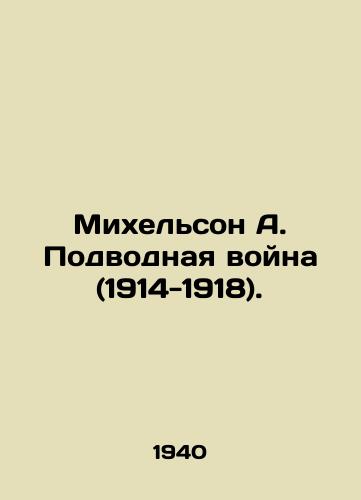 Михельсон А. Подводная война (1914-1918).

1940